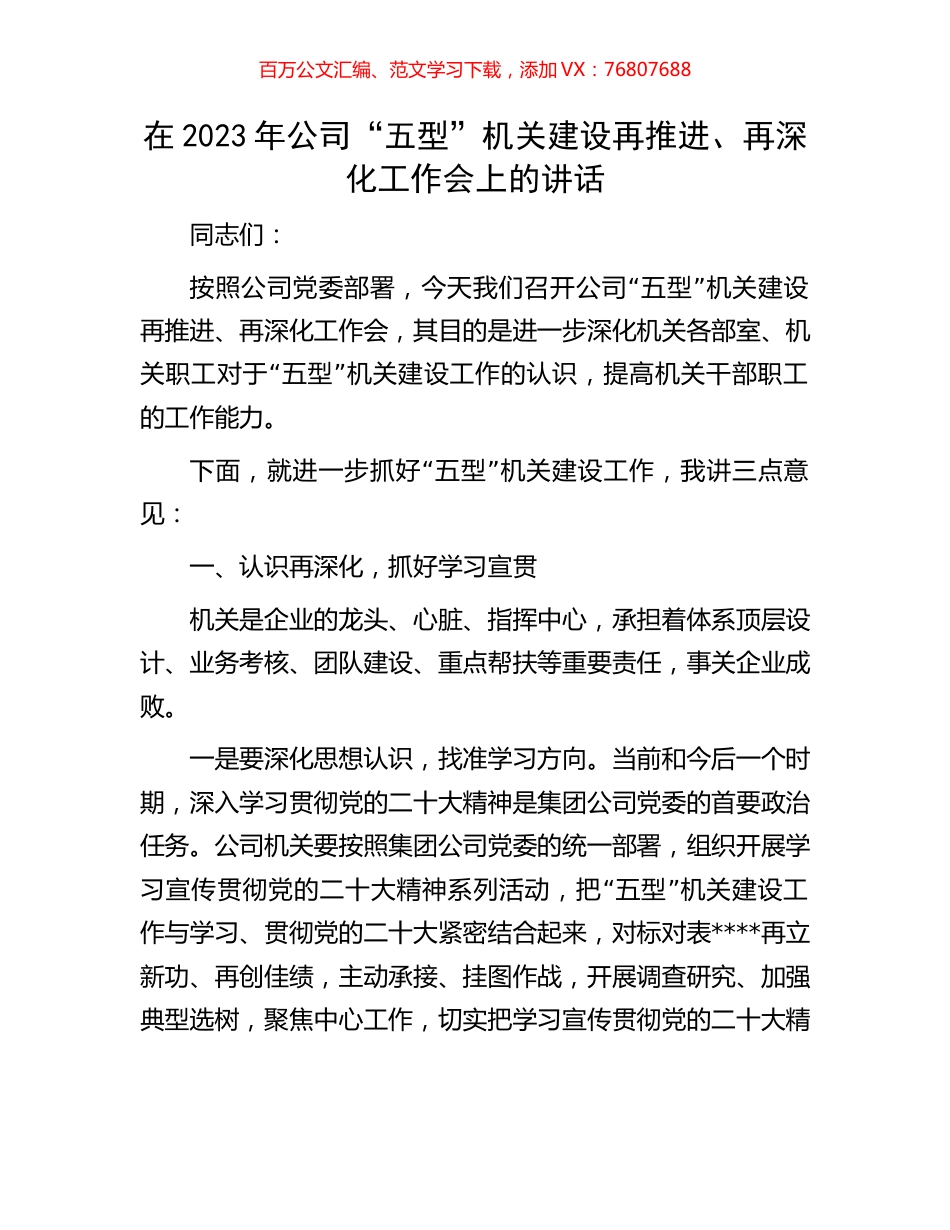 百万公文汇编、范文学习下载，添加 VX：76807688

在 2023 年公司“五型”机关建设再推进、再深化工作会上的讲话

同志们：

按照公司党委部署，今天我们召开公司“五型”机关建设再推进、再深化工作会，其目的是进一步深化机关各部室、机关职工对于“五型”机关建设工作的认识，提高机关干部职工的工作能力。

下面，就进一步抓好“五型”机关建设工作，我讲三点意见：

一、认识再深化，抓好学习宣贯

机关是企业的龙头、心脏、指挥中心，承担着体系顶层设计、业务考核、团队建设、重点帮扶等重要责任，事关企业成败。

一是要深化思想认识，找准学习方向。当前和今后一个时期，深入学习贯彻党的二十大精神是集团公司党委的首要政治任务。公司机关要按照集团公司党委的统一部署，组织开展学习宣传贯彻党的二十大精神系列活动，把“五型”机关建设工作与学习、贯彻党的二十大紧密结合起来，对标对表****再立新功、再创佳绩，主动承接、挂图作战，开展调查研究、加强典型选树，聚焦中心工作，切实把学习宣传贯彻党的二十大精